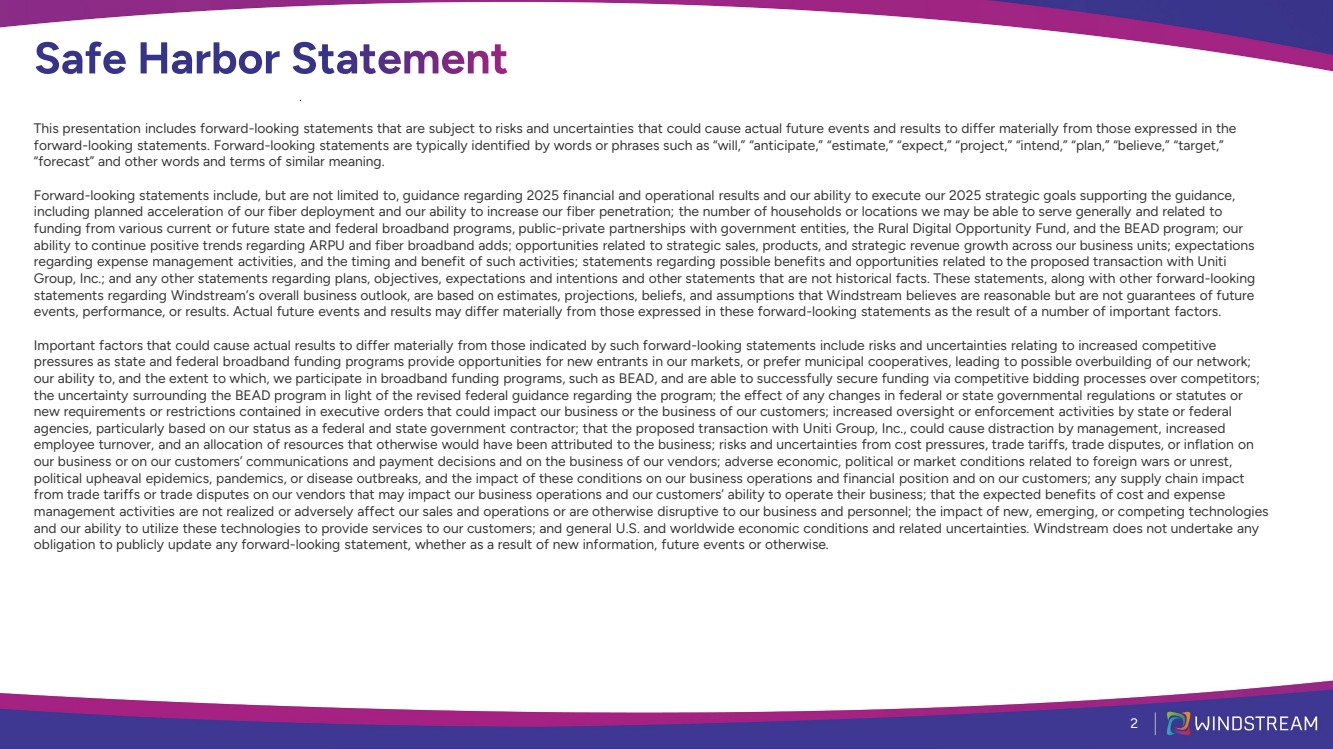 Safe Harbor Statement

This presentation includes forward-looking statements that are subject to risks and uncertainties that could cause actual future events and results to differ materially from those expressed in the forward-looking statements. Forward-looking statements are typically identified by words or phrases such as "will," "anticipate," "estimate," "expect," "project," "intend," "plan," "believe," "target," "forecast" and other words and terms of similar meaning.

Forward-looking statements include, but are not limited to, guidance regarding 2025 financial and operational results and our ability to execute our 2025 strategic goals supporting the guidance, including planned acceleration of our fiber deployment and our ability to increase our fiber penetration; the number of households or locations we may be able to serve generally and related to funding from various current or future state and federal broadband programs, public-private partnerships with government entities, the Rural Digital Opportunity Fund, and the BEAD program; our ability to continue positive trends regarding ARPU and fiber broadband adds; opportunities related to strategic sales, products, and strategic revenue growth across our business units; expectations regarding expense management activities, and the timing and benefit of such activities; statements regarding possible benefits and opportunities related to the proposed transaction with Uniti Group, Inc.; and any other statements regarding plans, objectives, expectations and intentions and other statements that are not historical facts. These statements, along with other forward-looking statements regarding Windstream's overall business outlook, are based on estimates, projections, beliefs, and assumptions that Windstream believes are reasonable but are not guarantees of future events, performance, or results. Actual future events and results may differ materially from those expressed in these forward-looking statements as the result of a number of important factors.

Important factors that could cause actual results to differ materially from those indicated by such forward-looking statements include risks and uncertainties relating to increased competitive pressures as state and federal broadband funding programs provide opportunities for new entrants in our markets, or prefer municipal cooperatives, leading to possible overbuilding of our network; our ability to, and the extent to which, we participate in broadband funding programs, such as BEAD, and are able to successfully secure funding via competitive bidding processes over competitors; the uncertainty surrounding the BEAD program in light of the revised federal guidance regarding the program; the effect of any changes in federal or state governmental regulations or statutes or new requirements or restrictions contained in executive orders that could impact our business or the business of our customers; increased oversight or enforcement activities by state or federal agencies, particularly based on our status as a federal and state government contractor; that the proposed transaction with Uniti Group, Inc., could cause distraction by management, increased employee turnover, and an allocation of resources that otherwise would have been attributed to the business; risks and uncertainties from cost pressures, trade tariffs, trade disputes, or inflation on our business or on our customers' communications and payment decisions and on the business of our vendors; adverse economic, political or market conditions related to foreign wars or unrest, political upheaval epidemics, pandemics, or disease outbreaks, and the impact of these conditions on our business operations and financial position and on our customers; any supply chain impact from trade tariffs or trade disputes on our vendors that may impact our business operations and our customers' ability to operate their business; that the expected benefits of cost and expense management activities are not realized or adversely affect our sales and operations or are otherwise disruptive to our business and personnel; the impact of new, emerging, or competing technologies and our ability to utilize these technologies to provide services to our customers; and general U.S. and worldwide economic conditions and related uncertainties. Windstream does not undertake any obligation to publicly update any forward-looking statement, whether as a result of new information, future events or otherwise.

2 WINDSTREAM